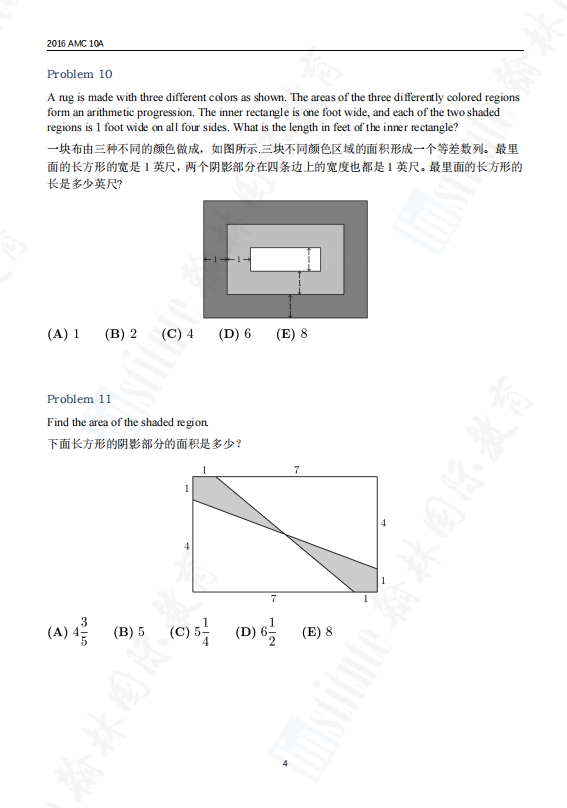 2016 AMC 10A

Problem 10

A rug is made with three different colors as shown. The areas of the three differently colored regions form an arithmetic progression. The inner rectangle is one foot wide, and each of the two shaded regions is 1 foot wide on all four sides. What is the length in feet of the inner rectangle?

一块布由三种不同的颜色做成，如图所示.三块不同颜色区域的面积形成一个等差数列。最里面的长方形的宽是 1 英尺，两个阴影部分在四条边上的宽度也都是 1 英尺。最里面的长方形的长是多少英尺?

1 1 1 1 1

(A) 1 (B) 2 (C) 4 (D) 6 (E) 8

Problem 11

Find the area of the shaded region.

下面长方形的阴影部分的面积是多少?

1 7 1 4 4 1 7 1

(A) $4\frac{3}{5}$ (B) 5 (C) $5\frac{1}{4}$ (D) $6\frac{1}{2}$ (E) 8

4